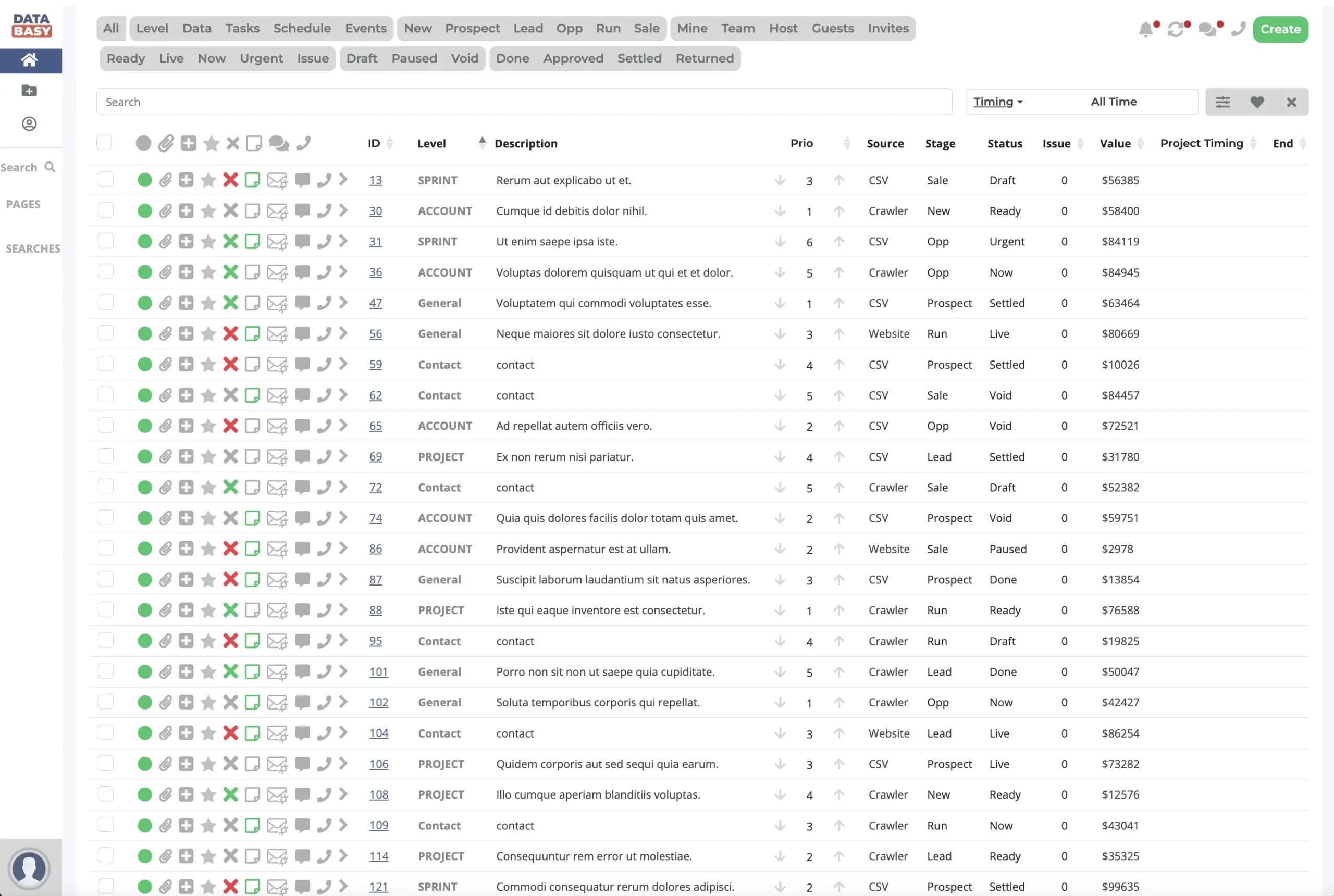 DATA BASY

Search
PAGES
SEARCHES

All Level Data Tasks Schedule Events New Prospect Lead Opp Run Sale Mine Team Host Guests Invites

Create

Ready Live Now Urgent Issue Draft Paused Void Done Approved Settled Returned

Search

Timing All Time

| ID | Level | Description | Prio | Source | Stage | Status | Issue | Value | Project Timing | End |
|---|---|---|---|---|---|---|---|---|---|---|
| 13 | SPRINT | Rerum aut explicabo ut et. | 3 | CSV | Sale | Draft | 0 | $56385 | | |
| 30 | ACCOUNT | Cumque id debitis dolor nihil. | 1 | Crawler | New | Ready | 0 | $58400 | | |
| 31 | SPRINT | Ut enim saepe ipsa iste. | 6 | CSV | Opp | Urgent | 0 | $84119 | | |
| 36 | ACCOUNT | Voluptas dolorem quisquam ut qui et et dolor. | 5 | Crawler | Opp | Now | 0 | $84945 | | |
| 47 | General | Voluptatem qui commodi voluptates esse. | 1 | CSV | Prospect | Settled | 0 | $63464 | | |
| 56 | General | Neque maiores sit dolore iusto consectetur. | 3 | Website | Run | Live | 0 | $80669 | | |
| 59 | Contact | contact | 4 | CSV | Prospect | Settled | 0 | $10026 | | |
| 62 | Contact | contact | 5 | CSV | Sale | Void | 0 | $84457 | | |
| 65 | ACCOUNT | Ad repellat autem officiis vero. | 2 | CSV | Opp | Void | 0 | $72521 | | |
| 69 | PROJECT | Ex non rerum nisi pariatur. | 4 | CSV | Lead | Settled | 0 | $31780 | | |
| 72 | Contact | contact | 5 | Crawler | Sale | Draft | 0 | $52382 | | |
| 74 | ACCOUNT | Quia quis dolores facilis dolor totam quis amet. | 2 | CSV | Prospect | Void | 0 | $59751 | | |
| 86 | ACCOUNT | Provident aspernatur est at ullam. | 2 | Website | Sale | Paused | 0 | $2978 | | |
| 87 | General | Suscipit laborum laudantium sit natus asperiores. | 3 | CSV | Prospect | Done | 0 | $13854 | | |
| 88 | PROJECT | Iste qui eaque inventore est consectetur. | 1 | Crawler | Run | Ready | 0 | $76588 | | |
| 95 | Contact | contact | 4 | Crawler | Run | Draft | 0 | $19825 | | |
| 101 | General | Porro non sit non ut saepe quia cupiditate. | 5 | Crawler | Lead | Done | 0 | $50047 | | |
| 102 | General | Soluta temporibus corporis qui repellat. | 1 | Crawler | Opp | Now | 0 | $42427 | | |
| 104 | Contact | contact | 3 | Website | Lead | Live | 0 | $86254 | | |
| 106 | PROJECT | Quidem corporis aut sed sequi quia earum. | 3 | CSV | Prospect | Live | 0 | $73282 | | |
| 108 | PROJECT | Illo cumque aperiam blanditiis voluptas. | 4 | Crawler | New | Ready | 0 | $12576 | | |
| 109 | Contact | contact | 3 | Crawler | Run | Now | 0 | $43041 | | |
| 114 | PROJECT | Consequuntur rem error ut molestiae. | 2 | Crawler | Lead | Ready | 0 | $35325 | | |
| 121 | SPRINT | Commodi consequatur rerum dolores adipisci. | 2 | CSV | Prospect | Settled | 0 | $99635 | | |